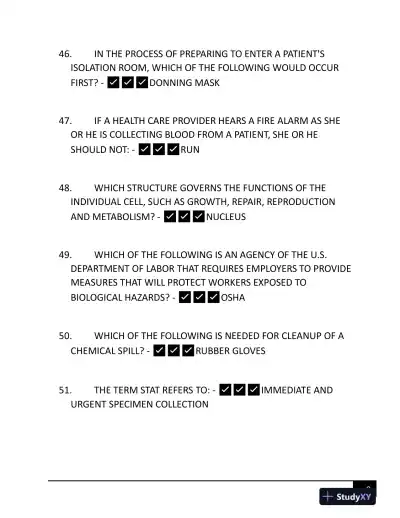 46. IN THE PROCESS OF PREPARING TO ENTER A PATIENT'S ISOLATION ROOM, WHICH OF THE FOLLOWING WOULD OCCUR FIRST? - ✔✔✔DONNING MASK

47. IF A HEALTH CARE PROVIDER HEARS A FIRE ALARM AS SHE OR HE IS COLLECTING BLOOD FROM A PATIENT, SHE OR HE SHOULD NOT: - ✔✔✔RUN

48. WHICH STRUCTURE GOVERNS THE FUNCTIONS OF THE INDIVIDUAL CELL, SUCH AS GROWTH, REPAIR, REPRODUCTION AND METABOLISM? - ✔✔✔NUCLEUS

49. WHICH OF THE FOLLOWING IS AN AGENCY OF THE U.S. DEPARTMENT OF LABOR THAT REQUIRES EMPLOYERS TO PROVIDE MEASURES THAT WILL PROTECT WORKERS EXPOSED TO BIOLOGICAL HAZARDS? - ✔✔✔OSHA

50. WHICH OF THE FOLLOWING IS NEEDED FOR CLEANUP OF A CHEMICAL SPILL? - ✔✔✔RUBBER GLOVES

51. THE TERM STAT REFERS TO: - ✔✔✔IMMEDIATE AND URGENT SPECIMEN COLLECTION

StudyXY